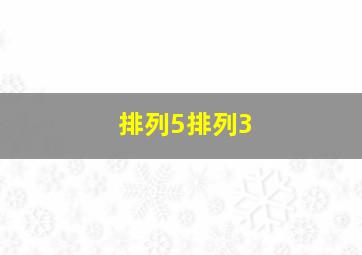 排列5排列3